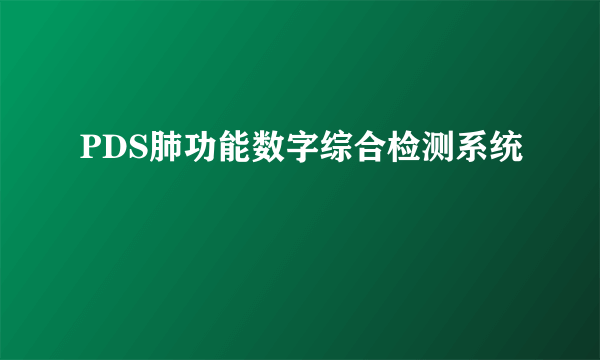 PDS肺功能数字综合检测系统